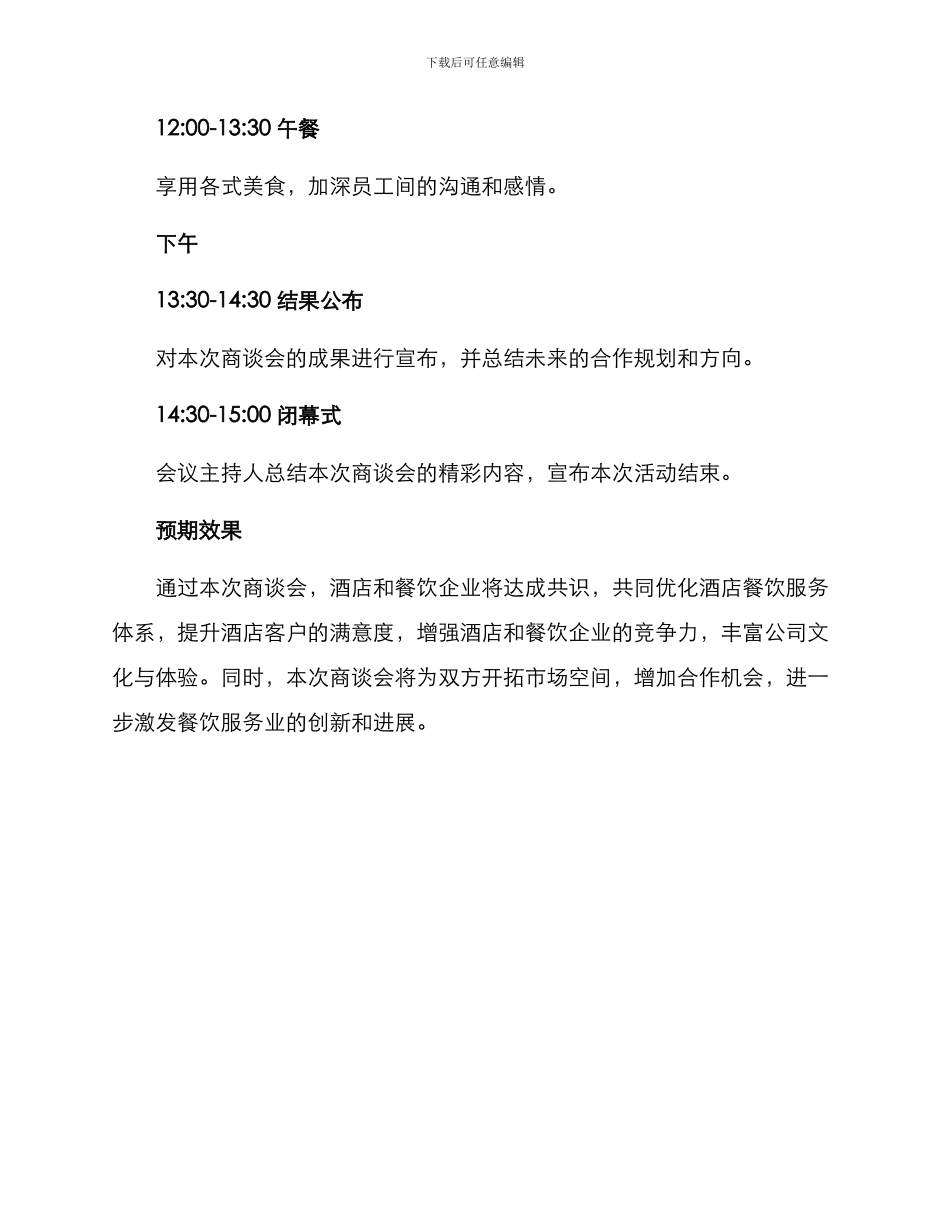 下载后可任意编辑

12:00-13:30 午餐

享用各式美食，加深员工间的沟通和感情。

下午

13:30-14:30 结果公布

对本次商谈会的成果进行宣布，并总结未来的合作规划和方向。

14:30-15:00 闭幕式

会议主持人总结本次商谈会的精彩内容，宣布本次活动结束。

预期效果

通过本次商谈会，酒店和餐饮企业将达成共识，共同优化酒店餐饮服务体系，提升酒店客户的满意度，增强酒店和餐饮企业的竞争力，丰富公司文化与体验。同时，本次商谈会将为双方开拓市场空间，增加合作机会，进一步激发餐饮服务业的创新和进展。